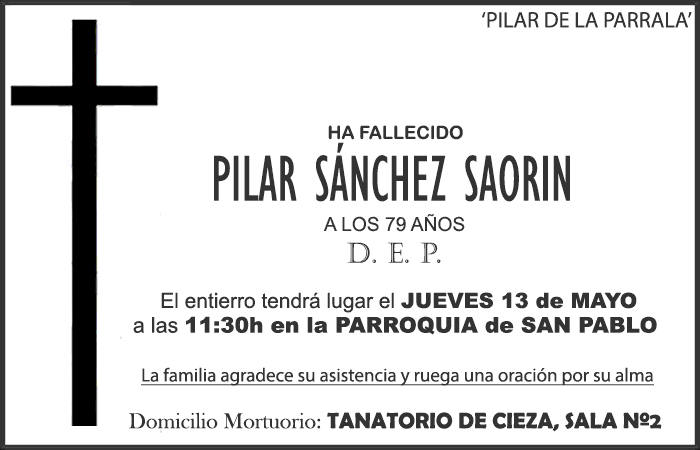 'PILAR DE LA PARRALA'

HA FALLECIDO

PILAR SÁNCHEZ SAORIN

A LOS 79 AÑOS

D. E. P.

El entierro tendrá lugar el JUEVES 13 de MAYO a las 11:30h en la PARROQUIA de SAN PABLO

La familia agradece su asistencia y ruega una oración por su alma

Domicilio Mortuorio: TANATORIO DE CIEZA, SALA Nº2